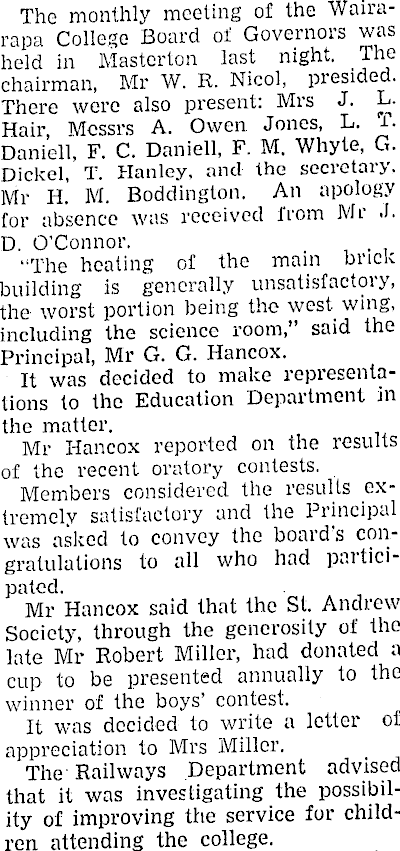 The monthly meeting of the Wairarapa College Board of Governors was held in Masterton last night. The chairman, Mr W. R. Nicol, presided. There were also present: Mrs J. L. Hair, Messrs A. Owen Jones, L. T. Daniell, F. C. Daniell, F. M. Whyte, G. Dickel, T. Hanley, and the secretary, Mr H. M. Boddington. An apology for absence was received from Mr J. D. O'Connor.

"The heating of the main brick building is generally unsatisfactory, the worst portion being the west wing, including the science room," said the Principal, Mr G. G. Hancox.

It was decided to make representations to the Education Department in the matter.

Mr Hancox reported on the results of the recent oratory contests.

Members considered the results extremely satisfactory and the Principal was asked to convey the board's congratulations to all who had participated.

Mr Hancox said that the St. Andrew Society, through the generosity of the late Mr Robert Miller, had donated a cup to be presented annually to the winner of the boys' contest.

It was decided to write a letter of appreciation to Mrs Miller.

The Railways Department advised that it was investigating the possibility of improving the service for children attending the college.